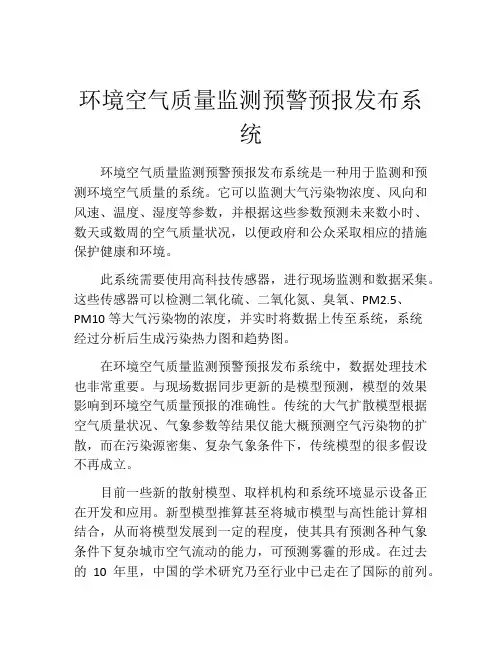 环境空气质量监测预警预报发布系统

环境空气质量监测预警预报发布系统是一种用于监测和预测环境空气质量的系统。它可以监测大气污染物浓度、风向和风速、温度、湿度等参数，并根据这些参数预测未来数小时、数天或数周的空气质量状况，以便政府和公众采取相应的措施保护健康和环境。

此系统需要使用高科技传感器，进行现场监测和数据采集。这些传感器可以检测二氧化硫、二氧化氮、臭氧、PM2.5、PM10 等大气污染物的浓度，并实时将数据上传至系统，系统经过分析后生成污染热力图和趋势图。

在环境空气质量监测预警预报发布系统中，数据处理技术也非常重要。与现场数据同步更新的是模型预测，模型的效果影响到环境空气质量预报的准确性。传统的大气扩散模型根据空气质量状况、气象参数等结果仅能大概预测空气污染物的扩散，而在污染源密集、复杂气象条件下，传统模型的很多假设不再成立。

目前一些新的散射模型、取样机构和系统环境显示设备正在开发和应用。新型模型推算甚至将城市模型与高性能计算相结合，从而将模型发展到一定的程度，使其具有预测各种气象条件下复杂城市空气流动的能力，可预测雾霾的形成。在过去的 10 年里，中国的学术研究乃至行业中已走在了国际的前列。